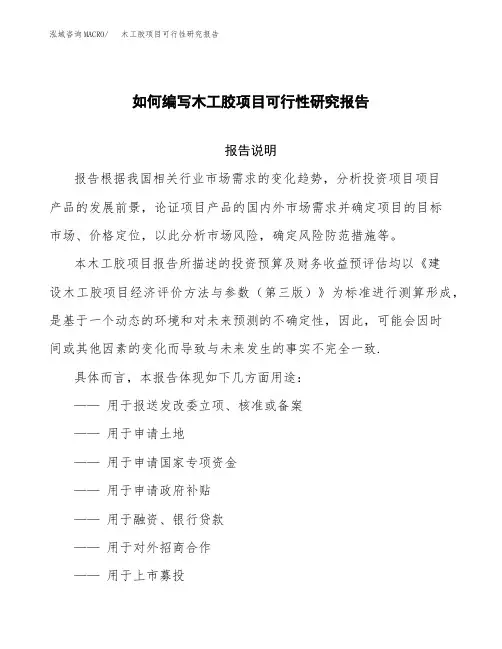 泓域咨询MACRO/ 木工胶项目可行性研究报告

如何编写木工胶项目可行性研究报告

报告说明

报告根据我国相关行业市场需求的变化趋势，分析投资项目项目产品的发展前景，论证项目产品的国内外市场需求并确定项目的目标市场、价格定位，以此分析市场风险，确定风险防范措施等。

本木工胶项目报告所描述的投资预算及财务收益预评估均以《建设木工胶项目经济评价方法与参数（第三版）》为标准进行测算形成，是基于一个动态的环境和对未来预测的不确定性，因此，可能会因时间或其他因素的变化而导致与未来发生的事实不完全一致.

具体而言，本报告体现如下几方面用途：

—— 用于报送发改委立项、核准或备案

—— 用于申请土地

—— 用于申请国家专项资金

—— 用于申请政府补贴

—— 用于融资、银行贷款

—— 用于对外招商合作

—— 用于上市募投